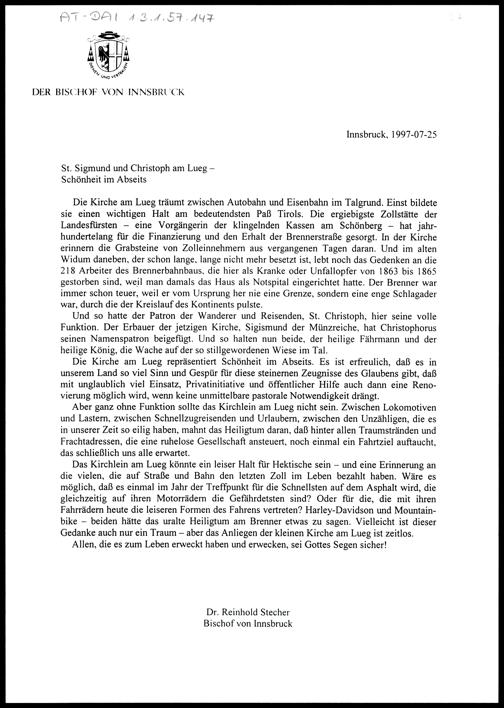 AT-DAI 13.1.57.147

DER BISCHOF VON INNSBRUCK

Innsbruck, 1997-07-25

St. Sigmund und Christoph am Lueg –
Schönheit im Abseits

Die Kirche am Lueg träumt zwischen Autobahn und Eisenbahn im Talgrund. Einst bildete sie einen wichtigen Halt am bedeutendsten Paß Tirols. Die ergiebigste Zollstätte der Landesfürsten – eine Vorgängerin der klingelnden Kassen am Schönberg – hat jahrhundertelang für die Finanzierung und den Erhalt der Brennerstraße gesorgt. In der Kirche erinnern die Grabsteine von Zolleinnehmern aus vergangenen Tagen daran. Und im alten Widum daneben, der schon lange, lange nicht mehr besetzt ist, lebt noch das Gedenken an die 218 Arbeiter des Brennerbahnbaus, die hier als Kranke oder Unfallopfer von 1863 bis 1865 gestorben sind, weil man damals das Haus als Notspital eingerichtet hatte. Der Brenner war immer schon teuer, weil er vom Ursprung her nie eine Grenze, sondern eine enge Schlagader war, durch die der Kreislauf des Kontinents pulste.

Und so hatte der Patron der Wanderer und Reisenden, St. Christoph, hier seine volle Funktion. Der Erbauer der jetzigen Kirche, Sigismund der Münzreiche, hat Christophorus seinen Namenspatron beigefügt. Und so halten nun beide, der heilige Fährmann und der heilige König, die Wache auf der so stillgewordenen Wiese im Tal.

Die Kirche am Lueg repräsentiert Schönheit im Abseits. Es ist erfreulich, daß es in unserem Land so viel Sinn und Gespür für diese steinernen Zeugnisse des Glaubens gibt, daß mit unglaublich viel Einsatz, Privatinitiative und öffentlicher Hilfe auch dann eine Renovierung möglich wird, wenn keine unmittelbare pastorale Notwendigkeit drängt.

Aber ganz ohne Funktion sollte das Kirchlein am Lueg nicht sein. Zwischen Lokomotiven und Lastern, zwischen Schnellzugreisenden und Urlaubern, zwischen den Unzähligen, die es in unserer Zeit so eilig haben, mahnt das Heiligtum daran, daß hinter allen Traumstränden und Frachtadressen, die eine ruhelose Gesellschaft ansteuert, noch einmal ein Fahrtziel auftaucht, das schließlich uns alle erwartet.

Das Kirchlein am Lueg könnte ein leiser Halt für Hektische sein – und eine Erinnerung an die vielen, die auf Straße und Bahn den letzten Zoll im Leben bezahlt haben. Wäre es möglich, daß es einmal im Jahr der Treffpunkt für die Schnellsten auf dem Asphalt wird, die gleichzeitig auf ihren Motorrädern die Gefährdetsten sind? Oder für die, die mit ihren Fahrrädern heute die leiseren Formen des Fahrens vertreten? Harley-Davidson und Mountainbike – beiden hätte das uralte Heiligtum am Brenner etwas zu sagen. Vielleicht ist dieser Gedanke auch nur ein Traum – aber das Anliegen der kleinen Kirche am Lueg ist zeitlos.

Allen, die es zum Leben erweckt haben und erwecken, sei Gottes Segen sicher!

Dr. Reinhold Stecher
Bischof von Innsbruck